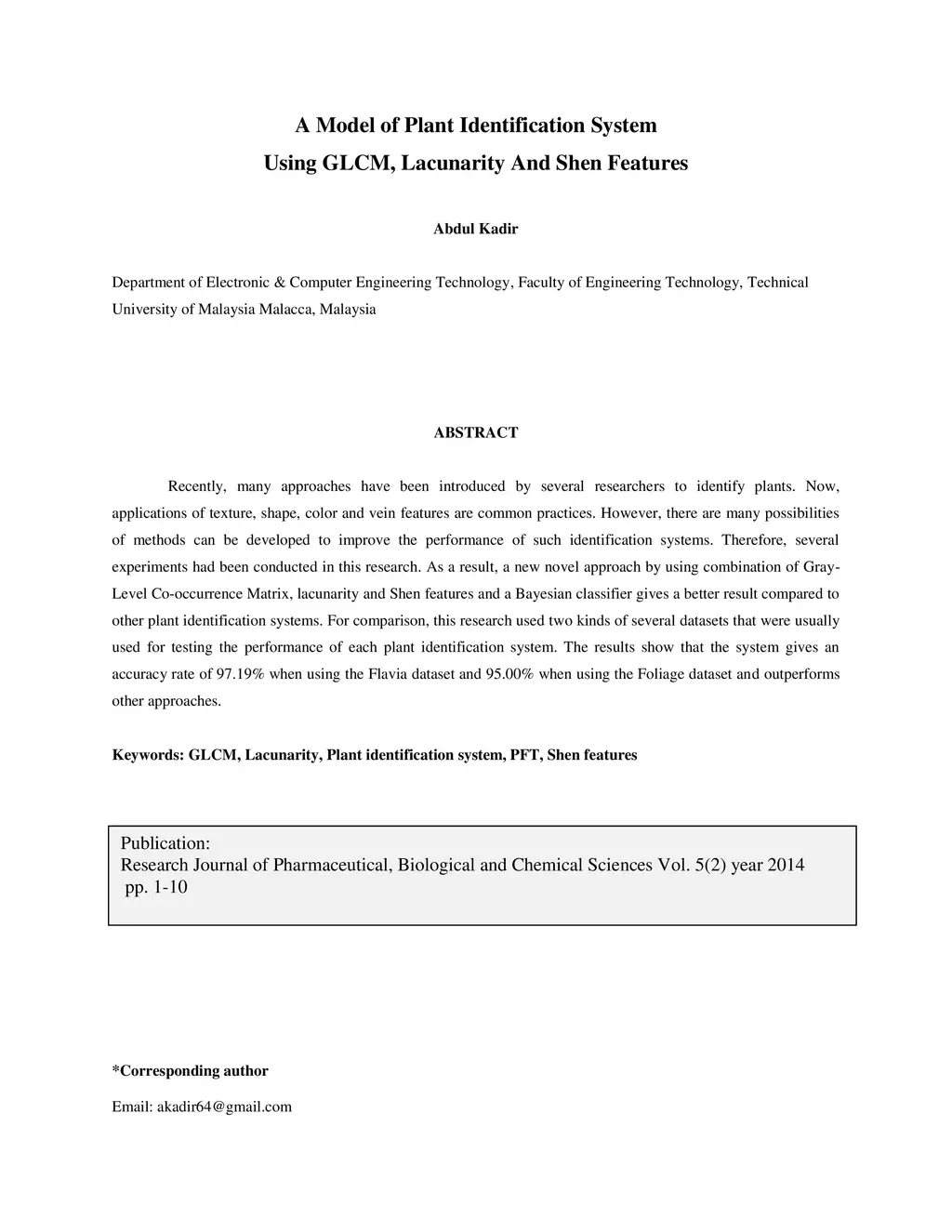 A Model of Plant Identification System
Using GLCM, Lacunarity And Shen Features

Abdul Kadir

Department of Electronic & Computer Engineering Technology, Faculty of Engineering Technology, Technical University of Malaysia Malacca, Malaysia

ABSTRACT

Recently, many approaches have been introduced by several researchers to identify plants. Now, applications of texture, shape, color and vein features are common practices. However, there are many possibilities of methods can be developed to improve the performance of such identification systems. Therefore, several experiments had been conducted in this research. As a result, a new novel approach by using combination of Gray-Level Co-occurrence Matrix, lacunarity and Shen features and a Bayesian classifier gives a better result compared to other plant identification systems. For comparison, this research used two kinds of several datasets that were usually used for testing the performance of each plant identification system. The results show that the system gives an accuracy rate of 97.19% when using the Flavia dataset and 95.00% when using the Foliage dataset and outperforms other approaches.

Keywords: GLCM, Lacunarity, Plant identification system, PFT, Shen features

Publication:
Research Journal of Pharmaceutical, Biological and Chemical Sciences Vol. 5(2) year 2014
pp. 1-10

*Corresponding author

Email: akadir64@gmail.com